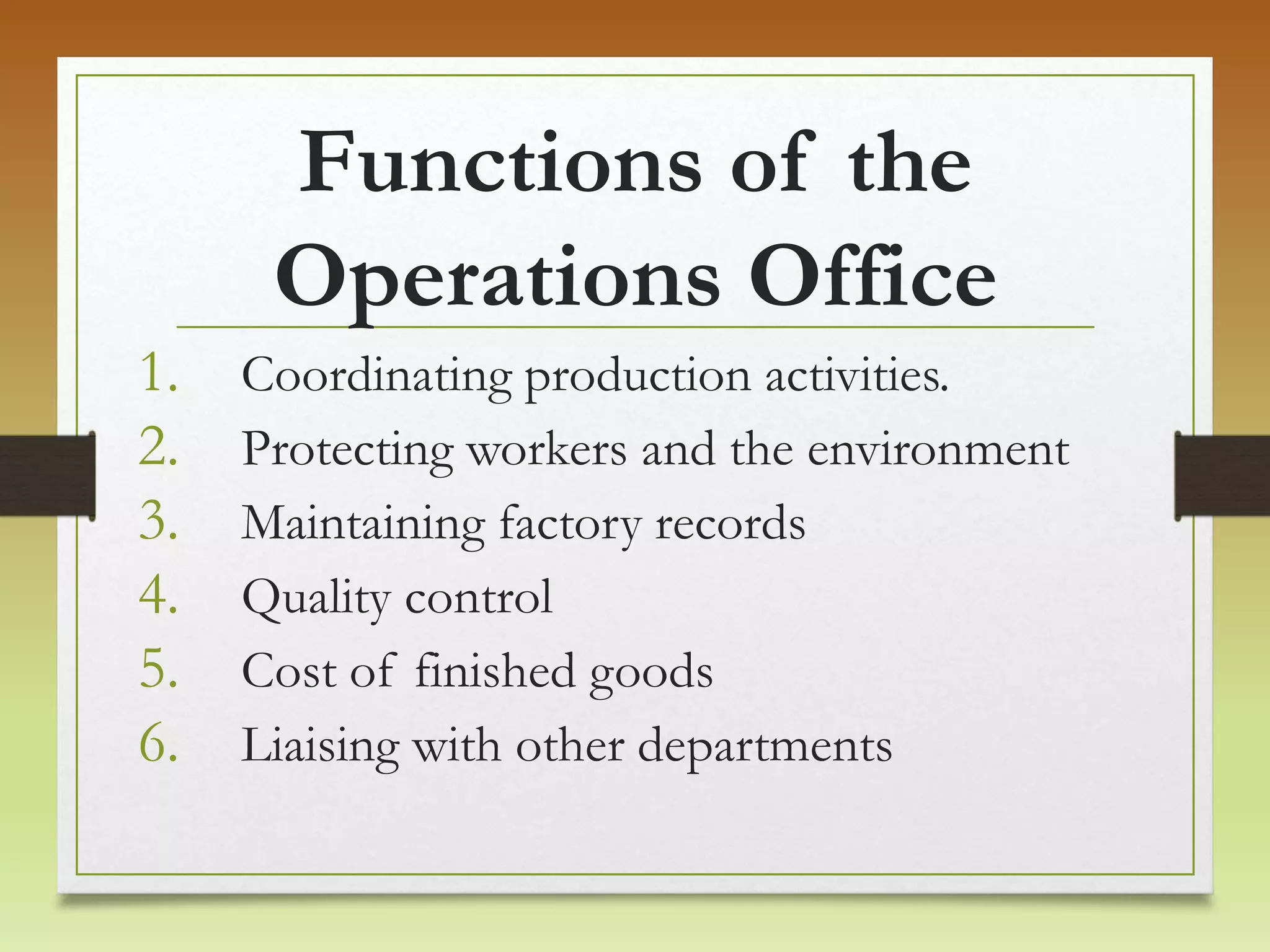 Functions of the Operations Office

1. Coordinating production activities.
2. Protecting workers and the environment
3. Maintaining factory records
4. Quality control
5. Cost of finished goods
6. Liaising with other departments